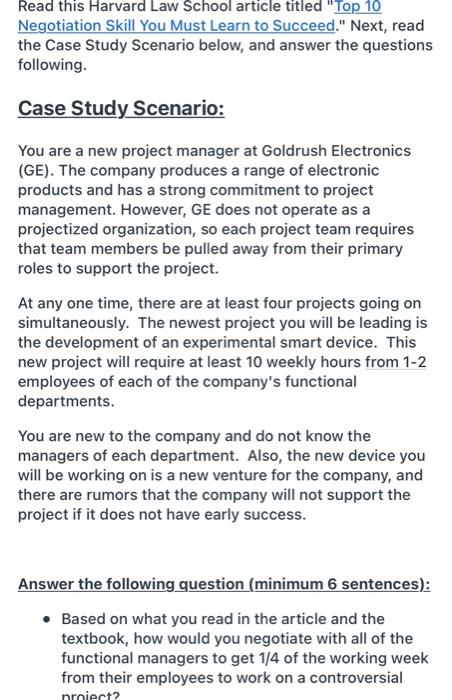 Read this Harvard Law School article titled "Top 10 Negotiation Skill You Must Learn to Succeed." Next, read the Case Study Scenario below, and answer the questions following.

Case Study Scenario:

You are a new project manager at Goldrush Electronics (GE). The company produces a range of electronic products and has a strong commitment to project management. However, GE does not operate as a projectized organization, so each project team requires that team members be pulled away from their primary roles to support the project.

At any one time, there are at least four projects going on simultaneously. The newest project you will be leading is the development of an experimental smart device. This new project will require at least 10 weekly hours from 1-2 employees of each of the company's functional departments.

You are new to the company and do not know the managers of each department. Also, the new device you will be working on is a new venture for the company, and there are rumors that the company will not support the project if it does not have early success.

Answer the following question (minimum 6 sentences):

• Based on what you read in the article and the textbook, how would you negotiate with all of the functional managers to get 1/4 of the working week from their employees to work on a controversial project?